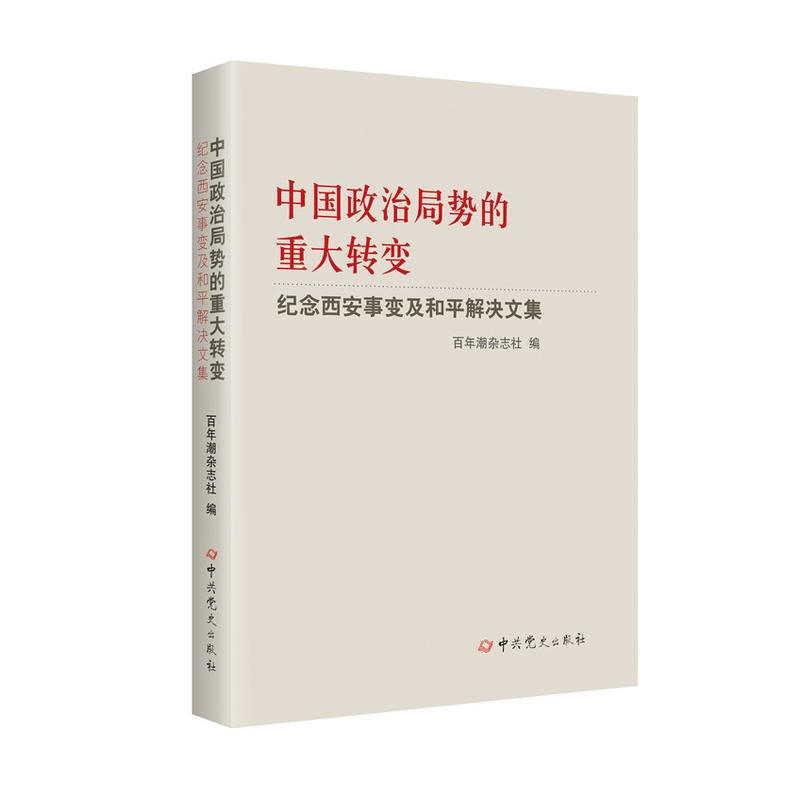 中国政治局势的重大转变
纪念西安事变及和平解决文集
百年潮杂志社 编

中共党史出版社

中国政治局势的重大转变
纪念西安事变及和平解决文集
百年潮杂志社 编
中共党史出版社